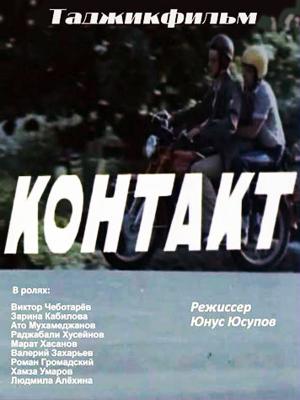 Таджикфильм

КОНТАКТ

В ролях:

Виктор Чеботарёв
Зарина Кабилова
Ато Мухамеджанов
Раджабали Хусейнов
Марат Хасанов
Валерий Захарьев
Роман Громадский
Хамза Умаров
Людмила Алёхина

Режиссер
Юнус Юсупов